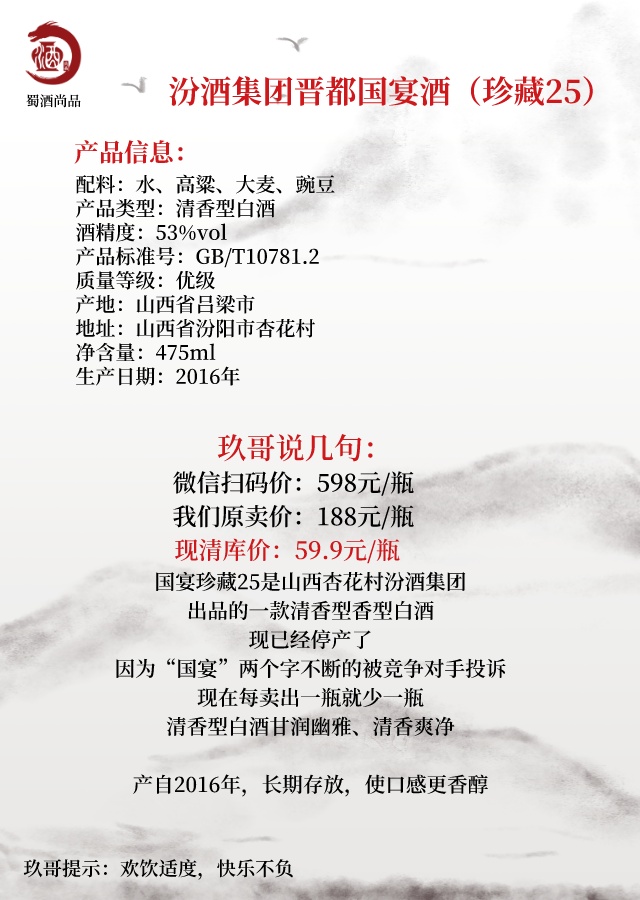 蜀酒尚品

汾酒集团晋都国宴酒（珍藏25）

产品信息：

配料：水、高粱、大麦、豌豆
产品类型：清香型白酒
酒精度：53%vol
产品标准号：GB/T10781.2
质量等级：优级
产地：山西省吕梁市
地址：山西省汾阳市杏花村
净含量：475ml
生产日期：2016年

玖哥说几句：

微信扫码价：598元/瓶
我们原卖价：188元/瓶
现清库价：59.9元/瓶

国宴珍藏25是山西杏花村汾酒集团
出品的一款清香型香型白酒
现已经停产了
因为“国宴”两个字不断的被竞争对手投诉
现在每卖出一瓶就少一瓶
清香型白酒甘润幽雅、清香爽净

产自2016年，长期存放，使口感更香醇

玖哥提示：欢饮适度，快乐不负